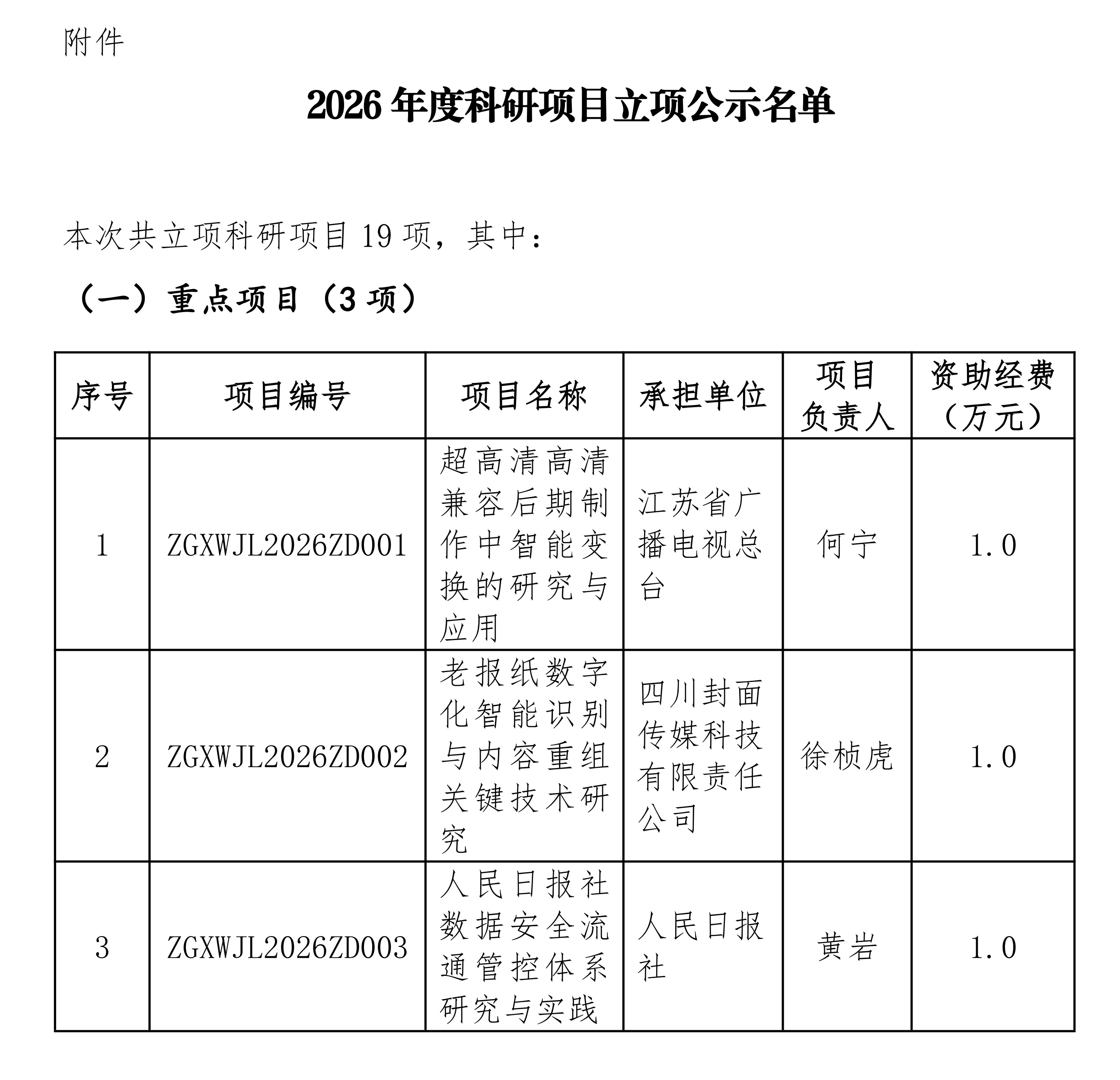 附件

2026 年度科研项目立项公示名单

本次共立项科研项目 19 项，其中：

（一）重点项目（3 项）

| 序号 | 项目编号 | 项目名称 | 承担单位 | 项目负责人 | 资助经费（万元） |
|---|---|---|---|---|---|
| 1 | ZGXWJL2026ZD001 | 超高清高清兼容后期制作中智能变换的研究与应用 | 江苏省广播电视总台 | 何宁 | 1.0 |
| 2 | ZGXWJL2026ZD002 | 老报纸数字化智能识别与内容重组关键技术研究 | 四川封面传媒科技有限责任公司 | 徐桢虎 | 1.0 |
| 3 | ZGXWJL2026ZD003 | 人民日报社数据安全流通管控体系研究与实践 | 人民日报社 | 黄岩 | 1.0 |